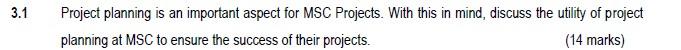 3.1 Project planning is an important aspect for MSC Projects. With this in mind, discuss the utility of project planning at MSC to ensure the success of their projects. (14 marks)